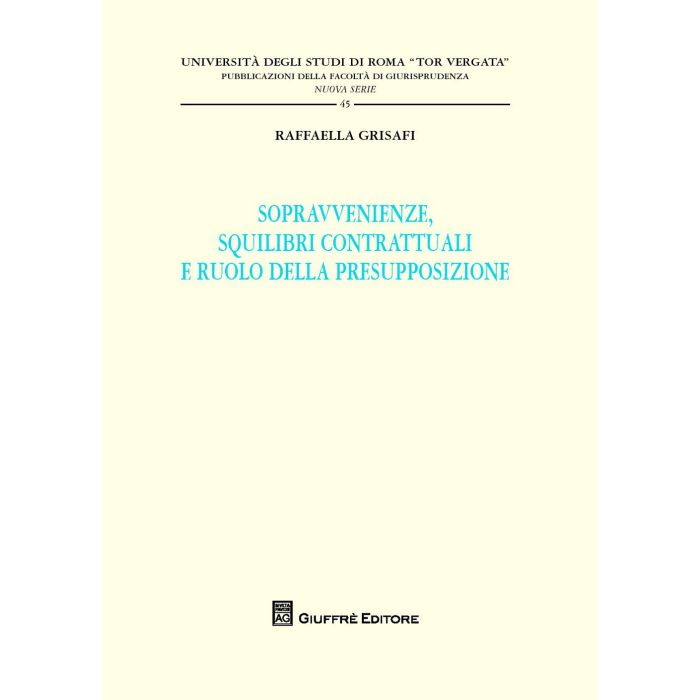 UNIVERSITÀ DEGLI STUDI DI ROMA "TOR VERGATA"
PUBBLICAZIONI DELLA FACOLTÀ DI GIURISPRUDENZA
NUOVA SERIE
45

RAFFAELLA GRISAFI

SOPRAVVENIENZE,
SQUILIBRI CONTRATTUALI
E RUOLO DELLA PRESUPPOSIZIONE

AG
GIUFFRÈ EDITORE